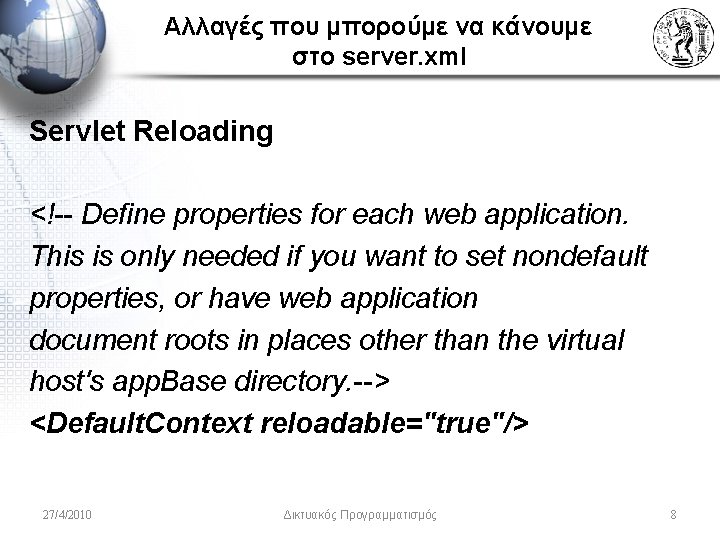 Αλλαγές που μπορούμε να κάνουμε στο server.xml

Servlet Reloading

<!-- Define properties for each web application. This is only needed if you want to set nondefault properties, or have web application document roots in places other than the virtual host's appBase directory.-->
<DefaultContext reloadable="true"/>

27/4/2010 Δικτυακός Προγραμματισμός 8